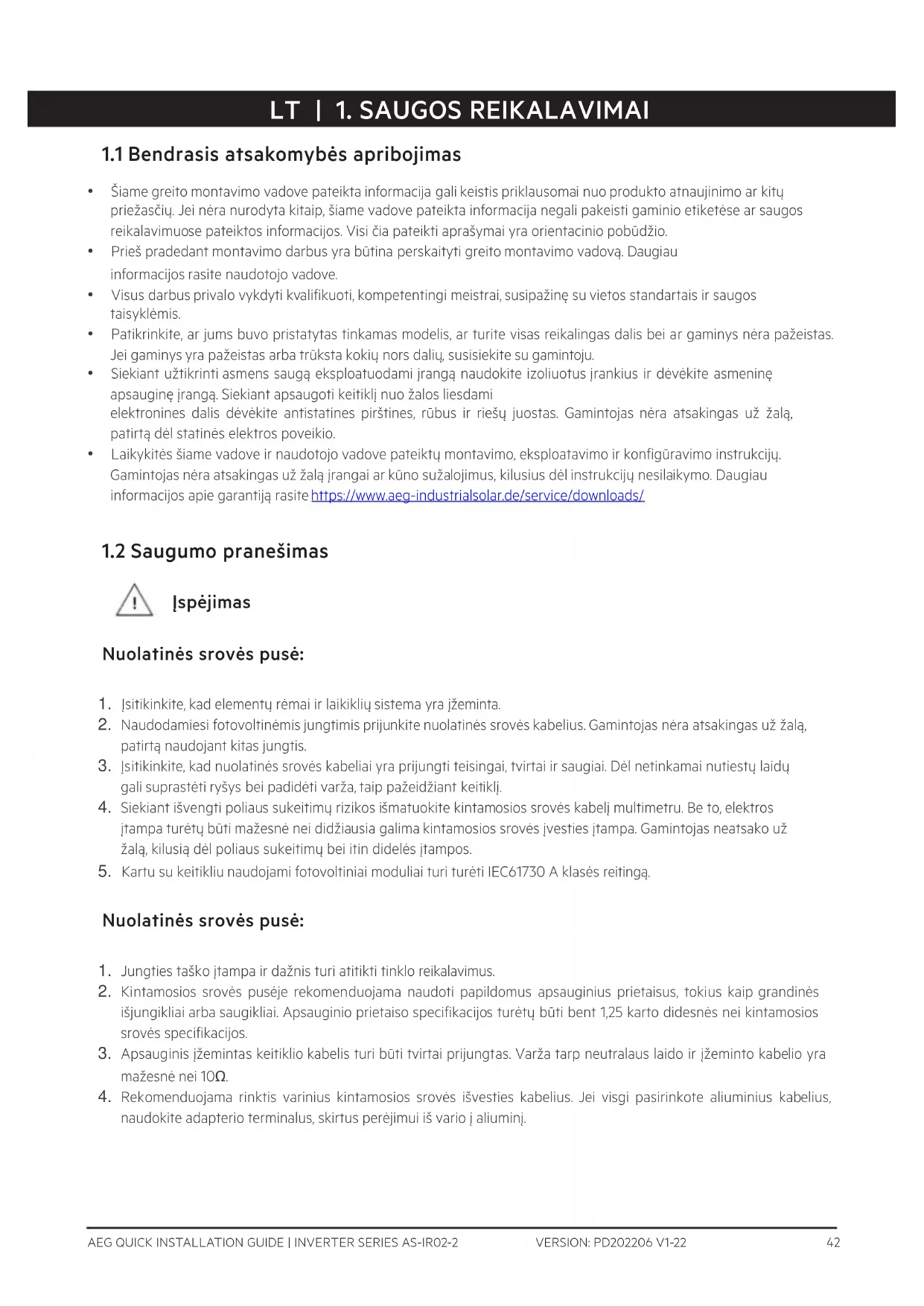 LT | 1. SAUGOS REIKALAVIMAI

1.1 Bendrasis atsakomybės apribojimas

• Šiame greito montavimo vadove pateikta informacija gali keistis priklausomai nuo produkto atnaujinimo ar kitų priežasčių. Jei nėra nurodyta kitaip, šiame vadove pateikta informacija negali pakeisti gaminio etiketėse ar saugos reikalavimuose pateiktos informacijos. Visi čia pateikti aprašymai yra orientacinio pobūdžio.
• Prieš pradedant montavimo darbus yra būtina perskaityti greito montavimo vadovą. Daugiau informacijos rasite naudotojo vadove.
• Visus darbus privalo vykdyti kvalifikuoti, kompetentingi meistrai, susipažinę su vietos standartais ir saugos taisyklėmis.
• Patikrinkite, ar jums buvo pristatytas tinkamas modelis, ar turite visas reikalingas dalis bei ar gaminys nėra pažeistas. Jei gaminys yra pažeistas arba trūksta kokių nors dalių, susisiekite su gamintoju.
• Siekiant užtikrinti asmens saugą eksploatuodami įrangą naudokite izoliuotus įrankius ir dėvėkite asmeninę apsauginę įrangą. Siekiant apsaugoti keitiklį nuo žalos liesdami elektronines dalis dėvėkite antistatines pirštines, rūbus ir riešų juostas. Gamintojas nėra atsakingas už žalą, patirtą dėl statinės elektros poveikio.
• Laikykitės šiame vadove ir naudotojo vadove pateiktų montavimo, eksploatavimo ir konfigūravimo instrukcijų. Gamintojas nėra atsakingas už žalą įrangai ar kūno sužalojimus, kilusius dėl instrukcijų nesilaikymo. Daugiau informacijos apie garantiją rasite https://www.aeg-industrialsolar.de/service/downloads/

1.2 Saugumo pranešimas

Įspėjimas

Nuolatinės srovės pusė:

1. Įsitikinkite, kad elementų rėmai ir laikiklių sistema yra įžeminta.
2. Naudodamiesi fotovoltinėmis jungtimis prijunkite nuolatinės srovės kabelius. Gamintojas nėra atsakingas už žalą, patirtą naudojant kitas jungtis.
3. Įsitikinkite, kad nuolatinės srovės kabeliai yra prijungti teisingai, tvirtai ir saugiai. Dėl netinkamai nutiestų laidų gali suprastėti ryšys bei padidėti varža, taip pažeidžiant keitiklį.
4. Siekiant išvengti poliaus sukeitimų rizikos išmatuokite kintamosios srovės kabelį multimetru. Be to, elektros įtampa turėtų būti mažesnė nei didžiausia galima kintamosios srovės įvesties įtampa. Gamintojas neatsako už žalą, kilusią dėl poliaus sukeitimų bei itin didelės įtampos.
5. Kartu su keitikliu naudojami fotovoltiniai moduliai turi turėti IEC61730 A klasės reitingą.

Nuolatinės srovės pusė:

1. Jungties taško įtampa ir dažnis turi atitikti tinklo reikalavimus.
2. Kintamosios srovės pusėje rekomenduojama naudoti papildomus apsauginius prietaisus, tokius kaip grandinės išjungikliai arba saugikliai. Apsauginio prietaiso specifikacijos turėtų būti bent 1,25 karto didesnės nei kintamosios srovės specifikacijos.
3. Apsauginis įžemintas keitiklio kabelis turi būti tvirtai prijungtas. Varža tarp neutralaus laido ir įžeminto kabelio yra mažesnė nei 10Ω.
4. Rekomenduojama rinktis varinius kintamosios srovės išvesties kabelius. Jei visgi pasirinkote aliuminius kabelius, naudokite adapterio terminalus, skirtus perėjimui iš vario į aliuminį.

AEG QUICK INSTALLATION GUIDE | INVERTER SERIES AS-IR02-2 VERSION: PD202206 V1-22 42